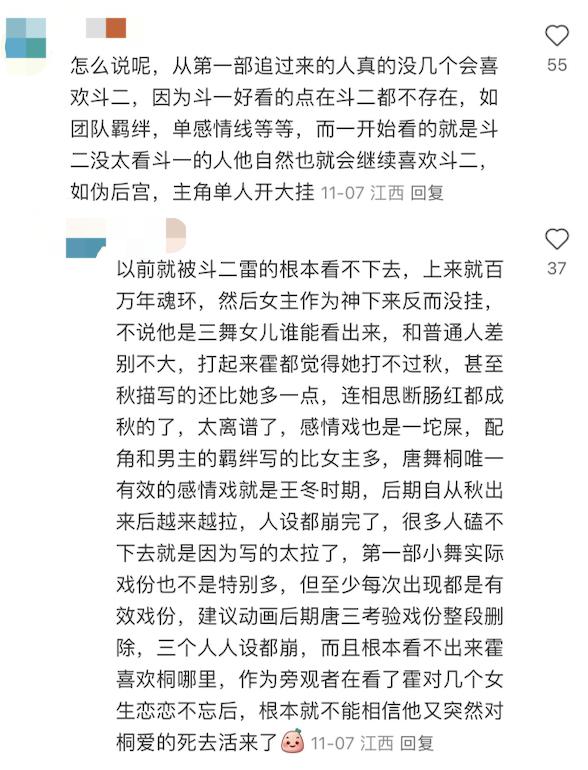 怎么说呢，从第一部追过来的人真的没几个会喜欢斗二，因为斗一好看的点在斗二都不存在，如团队羁绊，单感情线等等，而一开始看的就是斗二没太看斗一的人他自然也就会继续喜欢斗二，如伪后宫，主角单人开大挂 11-07 江西 回复

55

以前就被斗二雷的根本看不下去，上来就百万年魂环，然后女主作为神下来反而没挂，不说他是三舞女儿谁能看出来，和普通人差别不大，打起来霍都觉得她打不过秋，甚至秋描写的还比她多一点，连相思断肠红都成秋的了，太离谱了，感情戏也是一坨屎，配角和男主的羁绊写的比女主多，唐舞桐唯一有效的感情戏就是王冬时期，后期自从秋出来后越来越拉，人设都崩完了，很多人磕不下去就是因为写的太拉了，第一部小舞实际戏份也不是特别多，但至少每次出现都是有效戏份，建议动画后期唐三考验戏份整段删除，三个人人设都崩，而且根本看不出来霍喜欢桐哪里，作为旁观者在看了霍对几个女生恋恋不忘后，根本就不能相信他又突然对桐爱的死去活来了 11-07 江西 回复

37